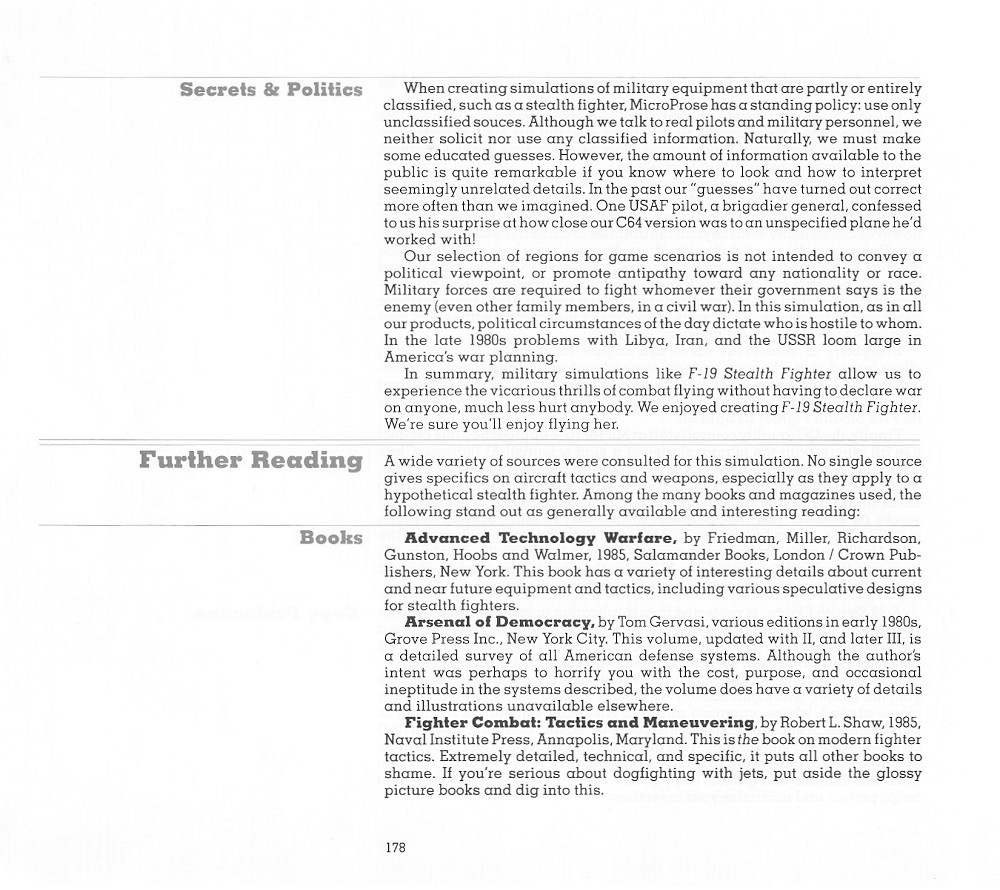 Secrets & Politics

When creating simulations of military equipment that are partly or entirely classified, such as a stealth fighter, MicroProse has a standing policy: use only unclassified souces. Although we talk to real pilots and military personnel, we neither solicit nor use any classified information. Naturally, we must make some educated guesses. However, the amount of information available to the public is quite remarkable if you know where to look and how to interpret seemingly unrelated details. In the past our "guesses" have turned out correct more often than we imagined. One USAF pilot, a brigadier general, confessed to us his surprise at how close our C64 version was to an unspecified plane he'd worked with!

Our selection of regions for game scenarios is not intended to convey a political viewpoint, or promote antipathy toward any nationality or race. Military forces are required to fight whomever their government says is the enemy (even other family members, in a civil war). In this simulation, as in all our products, political circumstances of the day dictate who is hostile to whom. In the late 1980s problems with Libya, Iran, and the USSR loom large in America's war planning.

In summary, military simulations like F-19 Stealth Fighter allow us to experience the vicarious thrills of combat flying without having to declare war on anyone, much less hurt anybody. We enjoyed creating F-19 Stealth Fighter. We're sure you'll enjoy flying her.

Further Reading

A wide variety of sources were consulted for this simulation. No single source gives specifics on aircraft tactics and weapons, especially as they apply to a hypothetical stealth fighter. Among the many books and magazines used, the following stand out as generally available and interesting reading:

Books

Advanced Technology Warfare, by Friedman, Miller, Richardson, Gunston, Hoobs and Walmer, 1985, Salamander Books, London / Crown Publishers, New York. This book has a variety of interesting details about current and near future equipment and tactics, including various speculative designs for stealth fighters.

Arsenal of Democracy, by Tom Gervasi, various editions in early 1980s, Grove Press Inc., New York City. This volume, updated with II, and later III, is a detailed survey of all American defense systems. Although the author's intent was perhaps to horrify you with the cost, purpose, and occasional ineptitude in the systems described, the volume does have a variety of details and illustrations unavailable elsewhere.

Fighter Combat: Tactics and Maneuvering, by Robert L. Shaw, 1985, Naval Institute Press, Annapolis, Maryland. This is the book on modern fighter tactics. Extremely detailed, technical, and specific, it puts all other books to shame. If you're serious about dogfighting with jets, put aside the glossy picture books and dig into this.

178